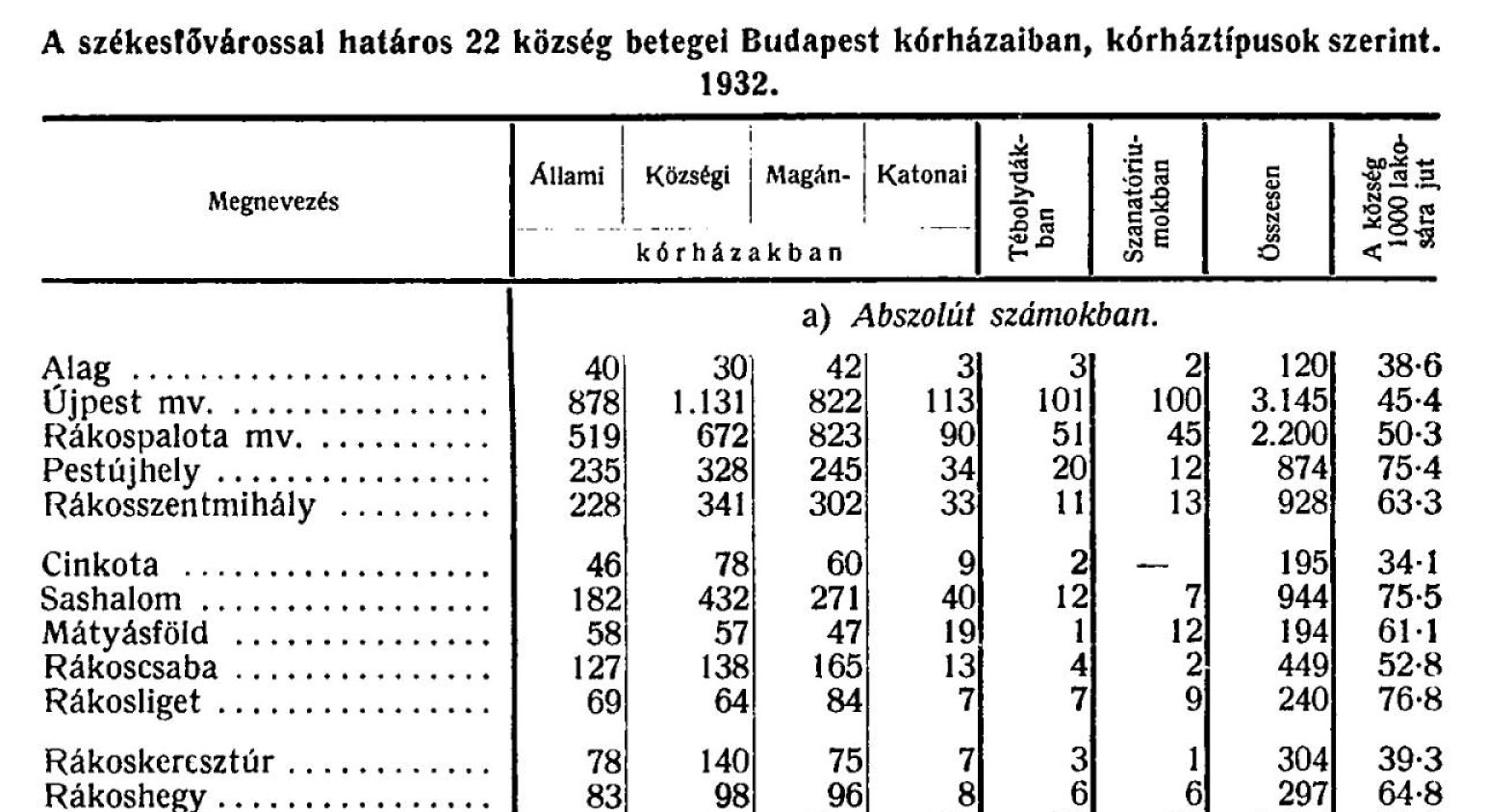 A székesfővárossal határos 22 község betegei Budapest kórházaiban, kórháztípusok szerint. 1932.

| Megnevezés | Állami kórházakban | Községi kórházakban | Magán- kórházakban | Katonai kórházakban | Tébolydákban | Szanatóriumokban | Összesen | A község 1000 lakosára jut |
|---|---|---|---|---|---|---|---|---|
| | a) Abszolút számokban. | | | | | | | |
| Alag | 40 | 30 | 42 | 3 | 3 | 2 | 120 | 38·6 |
| Újpest mv. | 878 | 1.131 | 822 | 113 | 101 | 100 | 3.145 | 45·4 |
| Rákospalota mv. | 519 | 672 | 823 | 90 | 51 | 45 | 2.200 | 50·3 |
| Pestújhely | 235 | 328 | 245 | 34 | 20 | 12 | 874 | 75·4 |
| Rákosszentmihály | 228 | 341 | 302 | 33 | 11 | 13 | 928 | 63·3 |
| Cinkota | 46 | 78 | 60 | 9 | 2 | — | 195 | 34·1 |
| Sashalom | 182 | 432 | 271 | 40 | 12 | 7 | 944 | 75·5 |
| Mátyásföld | 58 | 57 | 47 | 19 | 1 | 12 | 194 | 61·1 |
| Rákoscsaba | 127 | 138 | 165 | 13 | 4 | 2 | 449 | 52·8 |
| Rákosliget | 69 | 64 | 84 | 7 | 7 | 9 | 240 | 76·8 |
| Rákoskeresztúr | 78 | 140 | 75 | 7 | 3 | 1 | 304 | 39·3 |
| Rákoshegy | 83 | 98 | 96 | 8 | 6 | 6 | 297 | 64·8 |